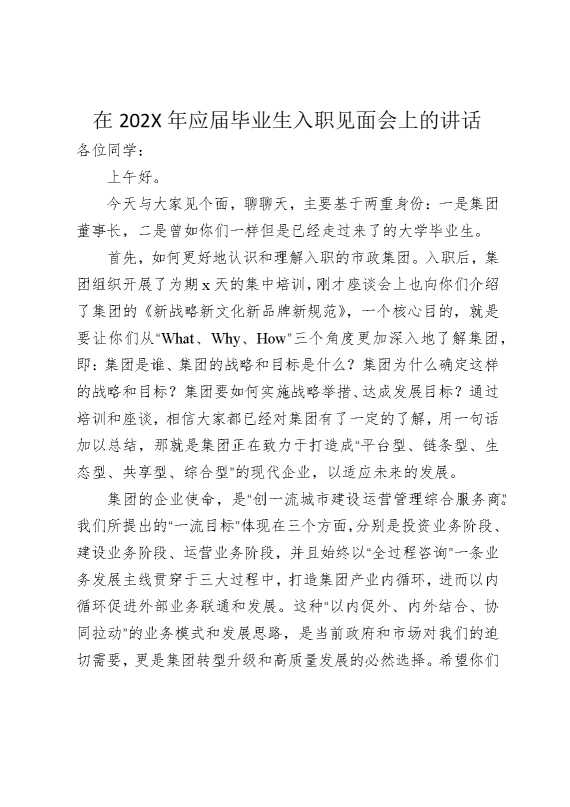 在 202X 年应届毕业生入职见面会上的讲话

各位同学：

上午好。

今天与大家见个面，聊聊天，主要基于两重身份：一是集团董事长，二是曾如你们一样但是已经走过来了的大学毕业生。

首先，如何更好地认识和理解入职的市政集团。入职后，集团组织开展了为期 x 天的集中培训，刚才座谈会上也向你们介绍了集团的《新战略新文化新品牌新规范》，一个核心目的，就是要让你们从“What、Why、How”三个角度更加深入地了解集团，即：集团是谁、集团的战略和目标是什么？集团为什么确定这样的战略和目标？集团要如何实施战略举措、达成发展目标？通过培训和座谈，相信大家都已经对集团有了一定的了解，用一句话加以总结，那就是集团正在致力于打造成“平台型、链条型、生态型、共享型、综合型”的现代企业，以适应未来的发展。

集团的企业使命，是“创一流城市建设运营管理综合服务商”。我们所提出的“一流目标”体现在三个方面，分别是投资业务阶段、建设业务阶段、运营业务阶段，并且始终以“全过程咨询”一条业务发展主线贯穿于三大过程中，打造集团产业内循环，进而以内循环促进外部业务联通和发展。这种“以内促外、内外结合、协同拉动”的业务模式和发展思路，是当前政府和市场对我们的迫切需要，更是集团转型升级和高质量发展的必然选择。希望你们